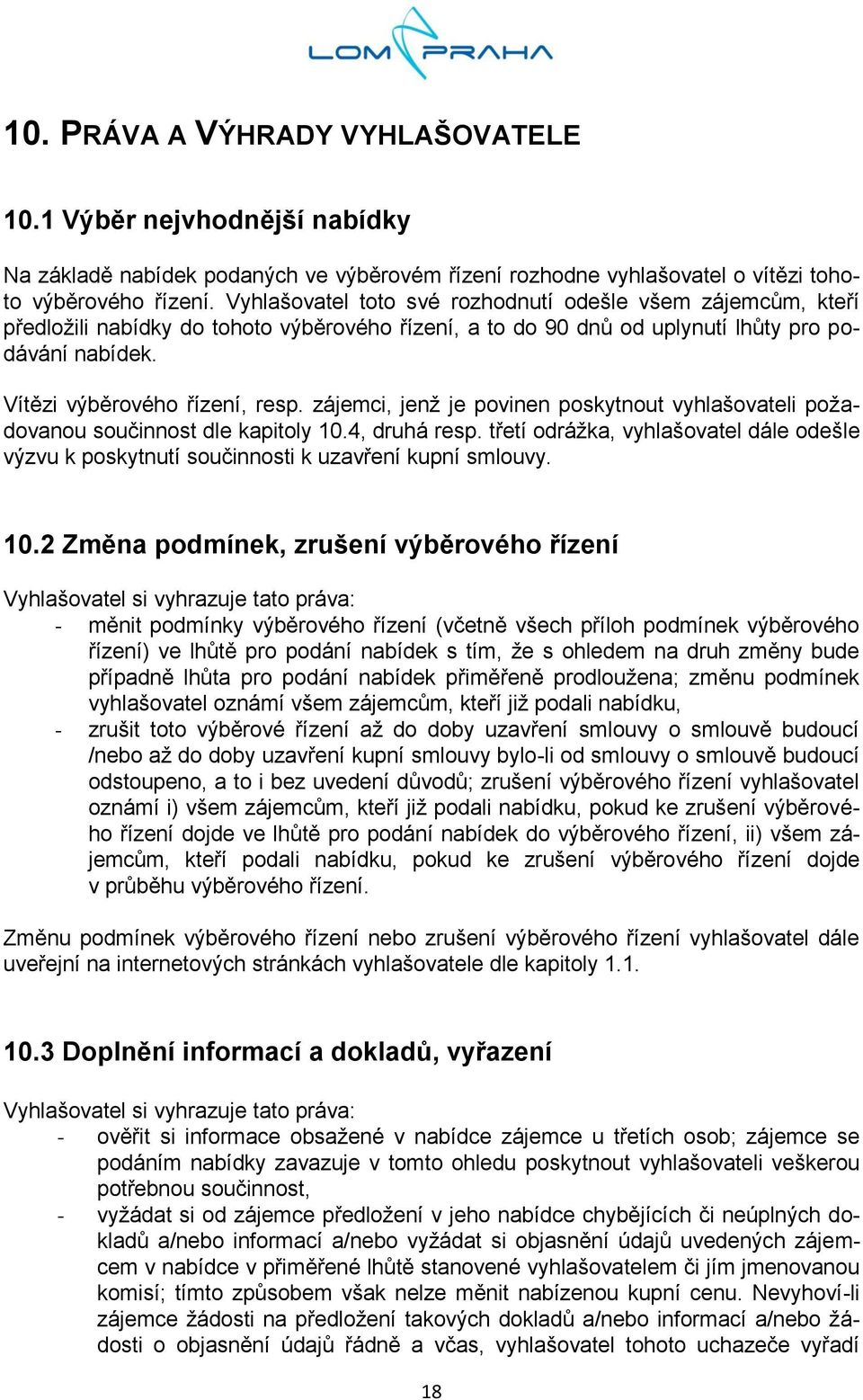 LOM PRAHA

10. PRÁVA A VÝHRADY VYHLAŠOVATELE

10.1 Výběr nejvhodnější nabídky

Na základě nabídek podaných ve výběrovém řízení rozhodne vyhlašovatel o vítězi tohoto výběrového řízení. Vyhlašovatel toto své rozhodnutí odešle všem zájemcům, kteří předložili nabídky do tohoto výběrového řízení, a to do 90 dnů od uplynutí lhůty pro podávání nabídek.

Vítězi výběrového řízení, resp. zájemci, jenž je povinen poskytnout vyhlašovateli požadovanou součinnost dle kapitoly 10.4, druhá resp. třetí odrážka, vyhlašovatel dále odešle výzvu k poskytnutí součinnosti k uzavření kupní smlouvy.

10.2 Změna podmínek, zrušení výběrového řízení

Vyhlašovatel si vyhrazuje tato práva:
- měnit podmínky výběrového řízení (včetně všech příloh podmínek výběrového řízení) ve lhůtě pro podání nabídek s tím, že s ohledem na druh změny bude případně lhůta pro podání nabídek přiměřeně prodloužena; změnu podmínek vyhlašovatel oznámí všem zájemcům, kteří již podali nabídku,
- zrušit toto výběrové řízení až do doby uzavření smlouvy o smlouvě budoucí /nebo až do doby uzavření kupní smlouvy bylo-li od smlouvy o smlouvě budoucí odstoupeno, a to i bez uvedení důvodů; zrušení výběrového řízení vyhlašovatel oznámí i) všem zájemcům, kteří již podali nabídku, pokud ke zrušení výběrového řízení dojde ve lhůtě pro podání nabídek do výběrového řízení, ii) všem zájemcům, kteří podali nabídku, pokud ke zrušení výběrového řízení dojde v průběhu výběrového řízení.

Změnu podmínek výběrového řízení nebo zrušení výběrového řízení vyhlašovatel dále uveřejní na internetových stránkách vyhlašovatele dle kapitoly 1.1.

10.3 Doplnění informací a dokladů, vyřazení

Vyhlašovatel si vyhrazuje tato práva:
- ověřit si informace obsažené v nabídce zájemce u třetích osob; zájemce se podáním nabídky zavazuje v tomto ohledu poskytnout vyhlašovateli veškerou potřebnou součinnost,
- vyžádat si od zájemce předložení v jeho nabídce chybějících či neúplných dokladů a/nebo informací a/nebo vyžádat si objasnění údajů uvedených zájemcem v nabídce v přiměřené lhůtě stanovené vyhlašovatelem či jím jmenovanou komisí; tímto způsobem však nelze měnit nabízenou kupní cenu. Nevyhoví-li zájemce žádosti na předložení takových dokladů a/nebo informací a/nebo žádosti o objasnění údajů řádně a včas, vyhlašovatel tohoto uchazeče vyřadí

18